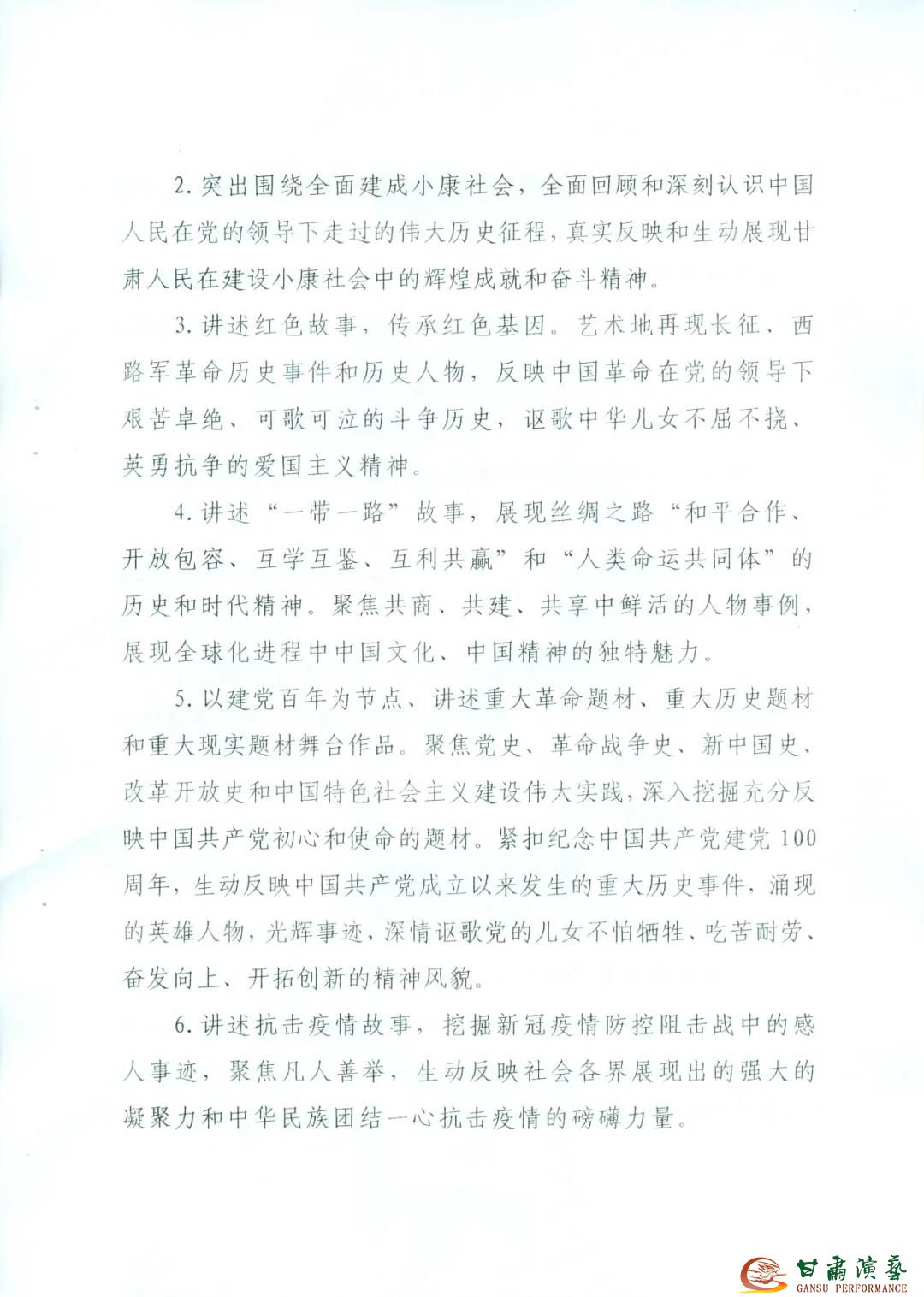 2. 突出围绕全面建成小康社会，全面回顾和深刻认识中国人民在党的领导下走过的伟大历史征程，真实反映和生动展现甘肃人民在建设小康社会中的辉煌成就和奋斗精神。

3. 讲述红色故事，传承红色基因。艺术地再现长征、西路军革命历史事件和历史人物，反映中国革命在党的领导下艰苦卓绝、可歌可泣的斗争历史，讴歌中华儿女不屈不挠、英勇抗争的爱国主义精神。

4. 讲述“一带一路”故事，展现丝绸之路“和平合作、开放包容、互学互鉴、互利共赢”和“人类命运共同体”的历史和时代精神。聚焦共商、共建、共享中鲜活的人物事例，展现全球化进程中中国文化、中国精神的独特魅力。

5. 以建党百年为节点、讲述重大革命题材、重大历史题材和重大现实题材舞台作品。聚焦党史、革命战争史、新中国史、改革开放史和中国特色社会主义建设伟大实践，深入挖掘充分反映中国共产党初心和使命的题材。紧扣纪念中国共产党建党100周年，生动反映中国共产党成立以来发生的重大历史事件，涌现的英雄人物，光辉事迹，深情讴歌党的儿女不怕牺牲、吃苦耐劳、奋发向上、开拓创新的精神风貌。

6. 讲述抗击疫情故事，挖掘新冠疫情防控阻击战中的感人事迹，聚焦凡人善举，生动反映社会各界展现出的强大的凝聚力和中华民族团结一心抗击疫情的磅礴力量。

甘肃演艺
GANSU PERFORMANCE